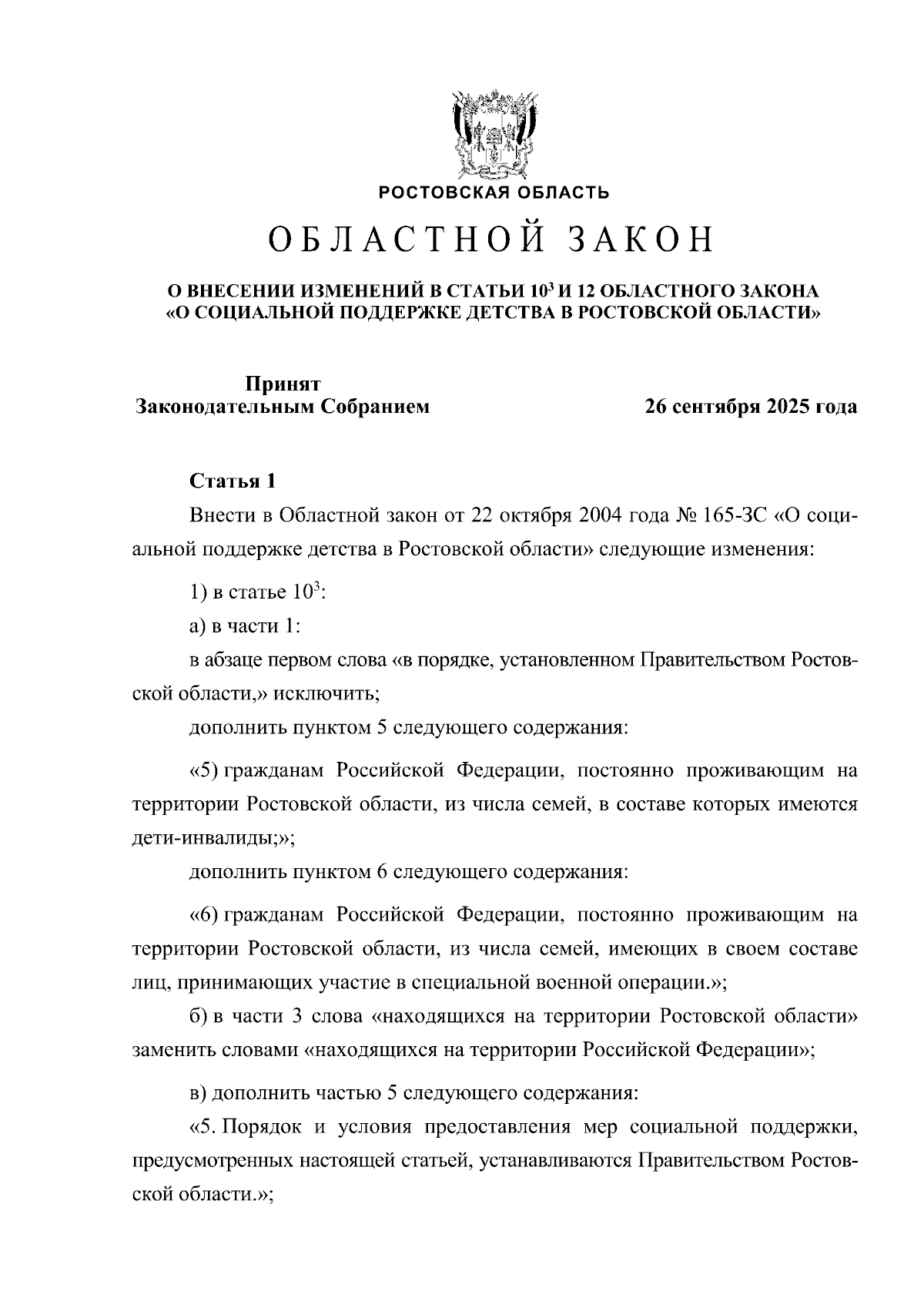 РОСТОВСКАЯ ОБЛАСТЬ

ОБЛАСТНОЙ ЗАКОН

О ВНЕСЕНИИ ИЗМЕНЕНИЙ В СТАТЬИ $10^3$ И 12 ОБЛАСТНОГО ЗАКОНА «О СОЦИАЛЬНОЙ ПОДДЕРЖКЕ ДЕТСТВА В РОСТОВСКОЙ ОБЛАСТИ»

Принят Законодательным Собранием

26 сентября 2025 года

Статья 1

Внести в Областной закон от 22 октября 2004 года № 165-ЗС «О социальной поддержке детства в Ростовской области» следующие изменения:

1) в статье $10^3$:

а) в части 1:

в абзаце первом слова «в порядке, установленном Правительством Ростовской области,» исключить;

дополнить пунктом 5 следующего содержания:

«5) гражданам Российской Федерации, постоянно проживающим на территории Ростовской области, из числа семей, в составе которых имеются дети-инвалиды;»;

дополнить пунктом 6 следующего содержания:

«6) гражданам Российской Федерации, постоянно проживающим на территории Ростовской области, из числа семей, имеющих в своем составе лиц, принимающих участие в специальной военной операции.»;

б) в части 3 слова «находящихся на территории Ростовской области» заменить словами «находящихся на территории Российской Федерации»;

в) дополнить частью 5 следующего содержания:

«5. Порядок и условия предоставления мер социальной поддержки, предусмотренных настоящей статьей, устанавливаются Правительством Ростовской области.»;